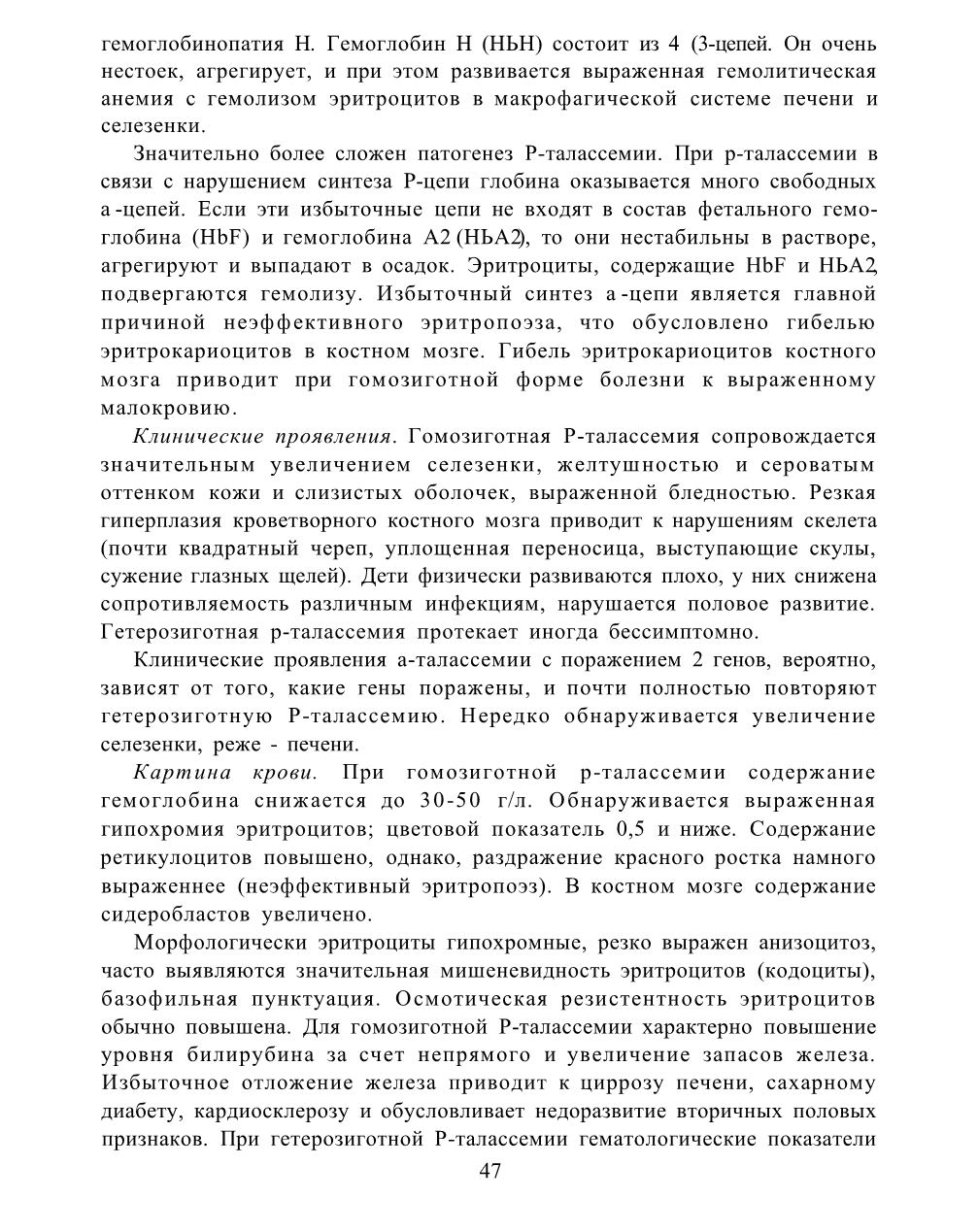 гемоглобинопатия Н. Гемоглобин Н (НЬН) состоит из 4 (3-цепей. Он очень нестоек, агрегирует, и при этом развивается выраженная гемолитическая анемия с гемолизом эритроцитов в макрофагической системе печени и селезенки.

Значительно более сложен патогенез Р-талассемии. При р-талассемии в связи с нарушением синтеза Р-цепи глобина оказывается много свободных а-цепей. Если эти избыточные цепи не входят в состав фетального гемоглобина (HbF) и гемоглобина А2 (НЬА2), то они нестабильны в растворе, агрегируют и выпадают в осадок. Эритроциты, содержащие HbF и НЬА2, подвергаются гемолизу. Избыточный синтез а-цепи является главной причиной неэффективного эритропоэза, что обусловлено гибелью эритрокариоцитов в костном мозге. Гибель эритрокариоцитов костного мозга приводит при гомозиготной форме болезни к выраженному малокровию.

Клинические проявления. Гомозиготная Р-талассемия сопровождается значительным увеличением селезенки, желтушностью и сероватым оттенком кожи и слизистых оболочек, выраженной бледностью. Резкая гиперплазия кроветворного костного мозга приводит к нарушениям скелета (почти квадратный череп, уплощенная переносица, выступающие скулы, сужение глазных щелей). Дети физически развиваются плохо, у них снижена сопротивляемость различным инфекциям, нарушается половое развитие. Гетерозиготная р-талассемия протекает иногда бессимптомно.

Клинические проявления а-талассемии с поражением 2 генов, вероятно, зависят от того, какие гены поражены, и почти полностью повторяют гетерозиготную Р-талассемию. Нередко обнаруживается увеличение селезенки, реже - печени.

Картина крови. При гомозиготной р-талассемии содержание гемоглобина снижается до 30-50 г/л. Обнаруживается выраженная гипохромия эритроцитов; цветовой показатель 0,5 и ниже. Содержание ретикулоцитов повышено, однако, раздражение красного ростка намного выраженнее (неэффективный эритропоэз). В костном мозге содержание сидеробластов увеличено.

Морфологически эритроциты гипохромные, резко выражен анизоцитоз, часто выявляются значительная мишеневидность эритроцитов (кодоциты), базофильная пунктуация. Осмотическая резистентность эритроцитов обычно повышена. Для гомозиготной Р-талассемии характерно повышение уровня билирубина за счет непрямого и увеличение запасов железа. Избыточное отложение железа приводит к циррозу печени, сахарному диабету, кардиосклерозу и обусловливает недоразвитие вторичных половых признаков. При гетерозиготной Р-талассемии гематологические показатели

47